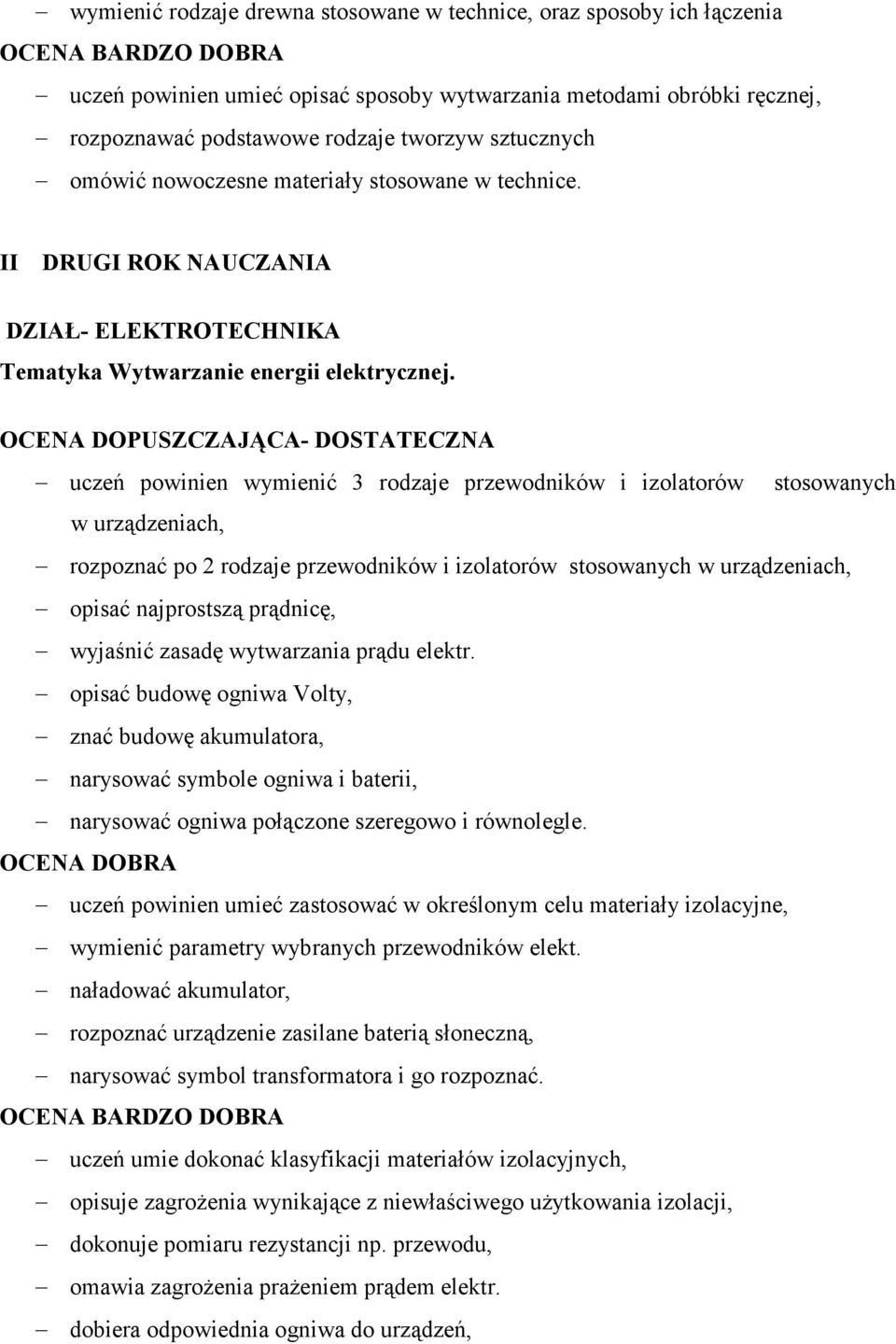 – wymienić rodzaje drewna stosowane w technice, oraz sposoby ich łączenia
OCENA BARDZO DOBRA
– uczeń powinien umieć opisać sposoby wytwarzania metodami obróbki ręcznej,
– rozpoznawać podstawowe rodzaje tworzyw sztucznych
– omówić nowoczesne materiały stosowane w technice.

II DRUGI ROK NAUCZANIA

DZIAŁ- ELEKTROTECHNIKA
Tematyka Wytwarzanie energii elektrycznej.

OCENA DOPUSZCZAJĄCA- DOSTATECZNA
– uczeń powinien wymienić 3 rodzaje przewodników i izolatorów stosowanych w urządzeniach,
– rozpoznać po 2 rodzaje przewodników i izolatorów stosowanych w urządzeniach,
– opisać najprostszą prądnicę,
– wyjaśnić zasadę wytwarzania prądu elektr.
– opisać budowę ogniwa Volty,
– znać budowę akumulatora,
– narysować symbole ogniwa i baterii,
– narysować ogniwa połączone szeregowo i równolegle.
OCENA DOBRA
– uczeń powinien umieć zastosować w określonym celu materiały izolacyjne,
– wymienić parametry wybranych przewodników elekt.
– naładować akumulator,
– rozpoznać urządzenie zasilane baterią słoneczną,
– narysować symbol transformatora i go rozpoznać.
OCENA BARDZO DOBRA
– uczeń umie dokonać klasyfikacji materiałów izolacyjnych,
– opisuje zagrożenia wynikające z niewłaściwego użytkowania izolacji,
– dokonuje pomiaru rezystancji np. przewodu,
– omawia zagrożenia prażeniem prądem elektr.
– dobiera odpowiednia ogniwa do urządzeń,